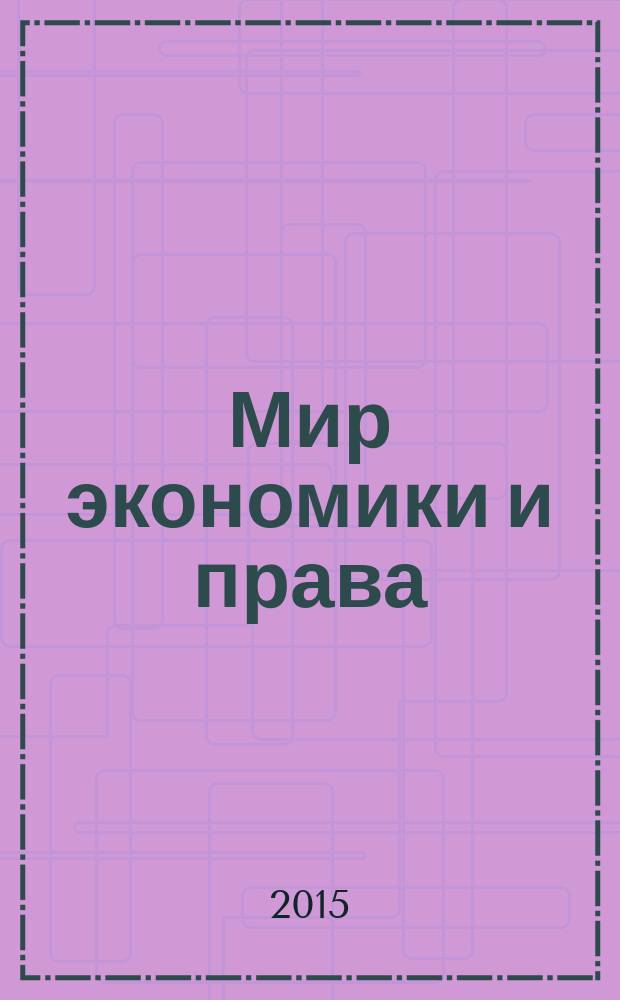 Мир экономики и права

2015